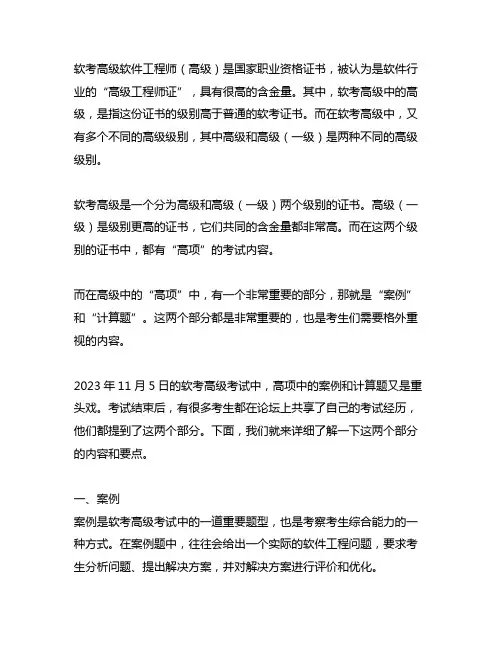 软考高级软件工程师（高级）是国家职业资格证书，被认为是软件行业的“高级工程师证”，具有很高的含金量。其中，软考高级中的高级，是指这份证书的级别高于普通的软考证书。而在软考高级中，又有多个不同的高级级别，其中高级和高级（一级）是两种不同的高级级别。

软考高级是一个分为高级和高级（一级）两个级别的证书。高级（一级）是级别更高的证书，它们共同的含金量都非常高。而在这两个级别的证书中，都有“高项”的考试内容。

而在高级中的“高项”中，有一个非常重要的部分，那就是“案例”和“计算题”。这两个部分都是非常重要的，也是考生们需要格外重视的内容。

2023 年 11 月 5 日的软考高级考试中，高项中的案例和计算题又是重头戏。考试结束后，有很多考生都在论坛上共享了自己的考试经历，他们都提到了这两个部分。下面，我们就来详细了解一下这两个部分的内容和要点。

一、案例
案例是软考高级考试中的一道重要题型，也是考察考生综合能力的一种方式。在案例题中，往往会给出一个实际的软件工程问题，要求考生分析问题、提出解决方案，并对解决方案进行评价和优化。